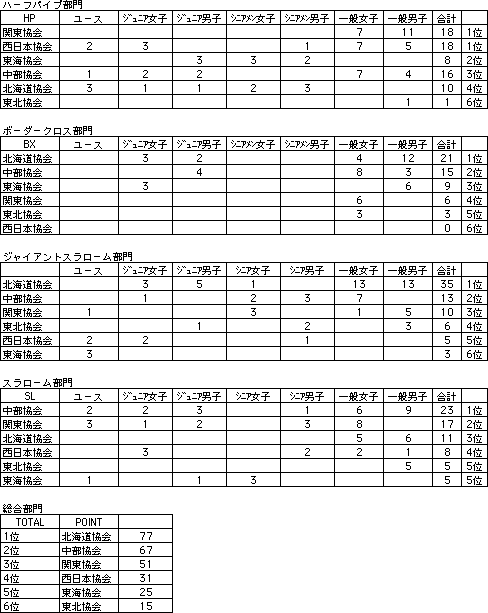 ハーフパイプ部門

| HP | ユース | ジュニア女子 | ジュニア男子 | シニアメン女子 | シニアメン男子 | 一般女子 | 一般男子 | 合計 | |
|---|---|---|---|---|---|---|---|---|---|
| 関東協会 | | | | | | 7 | 11 | 18 | 1位 |
| 西日本協会 | 2 | 3 | | | 1 | 7 | 5 | 18 | 1位 |
| 東海協会 | | | 3 | 3 | 2 | | | 8 | 2位 |
| 中部協会 | 1 | 2 | 2 | | | 7 | 4 | 16 | 3位 |
| 北海道協会 | 3 | 1 | 1 | 2 | 3 | | | 10 | 4位 |
| 東北協会 | | | | | | | 1 | 1 | 6位 |

ボーダークロス部門

| BX | ユース | ジュニア女子 | ジュニア男子 | シニアメン女子 | シニアメン男子 | 一般女子 | 一般男子 | 合計 | |
|---|---|---|---|---|---|---|---|---|---|
| 北海道協会 | | 3 | 2 | | | 4 | 12 | 21 | 1位 |
| 中部協会 | | | 4 | | | 8 | 3 | 15 | 2位 |
| 東海協会 | | 3 | | | | | 6 | 9 | 3位 |
| 関東協会 | | | | | | 6 | | 6 | 4位 |
| 東北協会 | | | | | | 3 | | 3 | 5位 |
| 西日本協会 | | | | | | | | 0 | 6位 |

ジャイアントスラローム部門

| | ユース | ジュニア女子 | ジュニア男子 | シニア女子 | シニア男子 | 一般女子 | 一般男子 | 合計 | |
|---|---|---|---|---|---|---|---|---|---|
| 北海道協会 | | 3 | 5 | 1 | | 13 | 13 | 35 | 1位 |
| 中部協会 | | 1 | | 2 | 3 | 7 | | 13 | 2位 |
| 関東協会 | 1 | | | 3 | | 1 | 5 | 10 | 3位 |
| 東北協会 | | | 1 | | 2 | | 3 | 6 | 4位 |
| 西日本協会 | 2 | 2 | | | 1 | | | 5 | 5位 |
| 東海協会 | 3 | | | | | | | 3 | 6位 |

スラローム部門

| SL | ユース | ジュニア女子 | ジュニア男子 | シニア女子 | シニア男子 | 一般女子 | 一般男子 | 合計 | |
|---|---|---|---|---|---|---|---|---|---|
| 中部協会 | 2 | 2 | 3 | | 1 | 6 | 9 | 23 | 1位 |
| 関東協会 | 3 | 1 | 2 | | 3 | 8 | | 17 | 2位 |
| 北海道協会 | | | | | | 5 | 6 | 11 | 3位 |
| 西日本協会 | | 3 | | | 2 | 2 | 1 | 8 | 4位 |
| 東北協会 | | | | | | | 5 | 5 | 5位 |
| 東海協会 | 1 | | 1 | 3 | | | | 5 | 5位 |

総合部門

| TOTAL | POINT | |
|---|---|---|
| 1位 | 北海道協会 | 77 |
| 2位 | 中部協会 | 67 |
| 3位 | 関東協会 | 51 |
| 4位 | 西日本協会 | 31 |
| 5位 | 東海協会 | 25 |
| 6位 | 東北協会 | 15 |